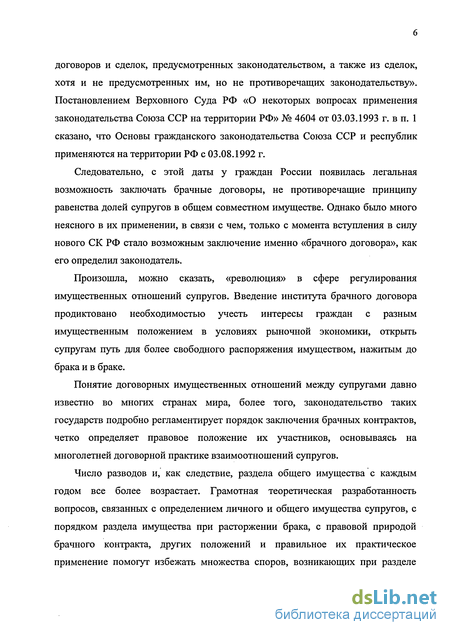 6

договоров и сделок, предусмотренных законодательством, а также из сделок, хотя и не предусмотренных им, но не противоречащих законодательству». Постановлением Верховного Суда РФ «О некоторых вопросах применения законодательства Союза ССР на территории РФ» № 4604 от 03.03.1993 г. в п. 1 сказано, что Основы гражданского законодательства Союза ССР и республик применяются на территории РФ с 03.08.1992 г.

Следовательно, с этой даты у граждан России появилась легальная возможность заключать брачные договоры, не противоречащие принципу равенства долей супругов в общем совместном имуществе. Однако было много неясного в их применении, в связи с чем, только с момента вступления в силу нового СК РФ стало возможным заключение именно «брачного договора», как его определил законодатель.

Произошла, можно сказать, «революция» в сфере регулирования имущественных отношений супругов. Введение института брачного договора продиктовано необходимостью учесть интересы граждан с разным имущественным положением в условиях рыночной экономики, открыть супругам путь для более свободного распоряжения имуществом, нажитым до брака и в браке.

Понятие договорных имущественных отношений между супругами давно известно во многих странах мира, более того, законодательство таких государств подробно регламентирует порядок заключения брачных контрактов, четко определяет правовое положение их участников, основываясь на многолетней договорной практике взаимоотношений супругов.

Число разводов и, как следствие, раздела общего имущества с каждым годом все более возрастает. Грамотная теоретическая разработанность вопросов, связанных с определением личного и общего имущества супругов, с порядком раздела имущества при расторжении брака, с правовой природой брачного контракта, других положений и правильное их практическое применение помогут избежать множества споров, возникающих при разделе

dsLib.net
библиотека диссертаций